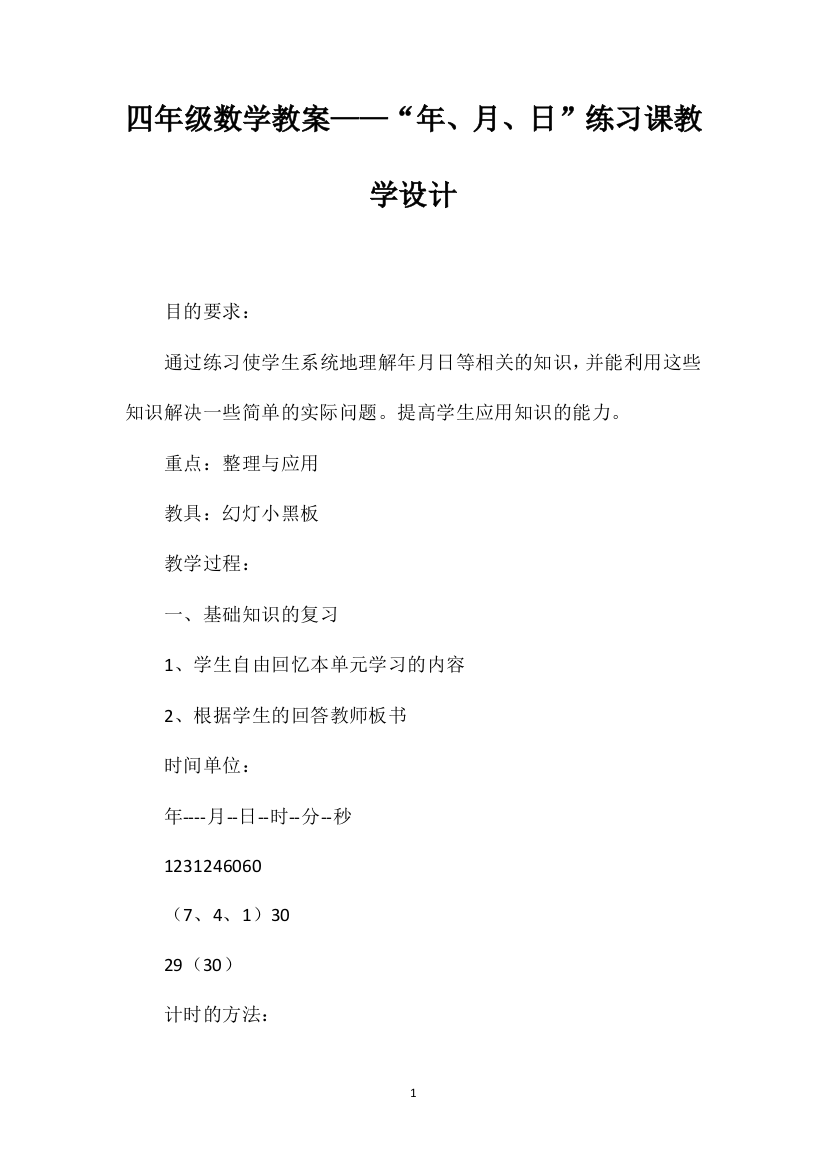 四年级数学教案——“年、月、日”练习课教学设计

目的要求：

通过练习使学生系统地理解年月日等相关的知识，并能利用这些知识解决一些简单的实际问题。提高学生应用知识的能力。

重点：整理与应用

教具：幻灯小黑板

教学过程：

一、基础知识的复习

1、学生自由回忆本单元学习的内容

2、根据学生的回答教师板书

时间单位：

年----月--日--时--分--秒

1231246060

（7、4、1）30

29（30）

计时的方法：

1